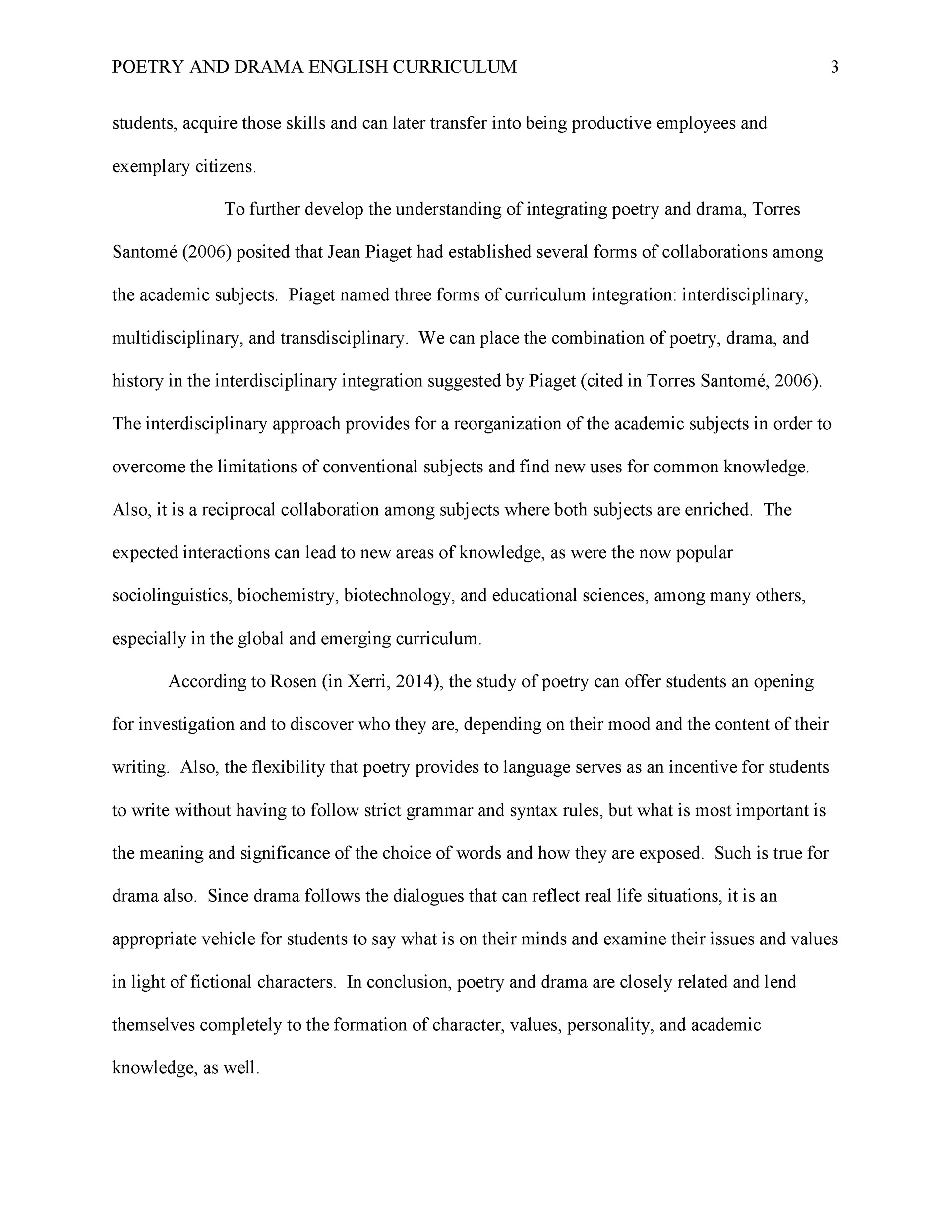 POETRY AND DRAMA ENGLISH CURRICULUM 3

students, acquire those skills and can later transfer into being productive employees and exemplary citizens.

To further develop the understanding of integrating poetry and drama, Torres Santomé (2006) posited that Jean Piaget had established several forms of collaborations among the academic subjects. Piaget named three forms of curriculum integration: interdisciplinary, multidisciplinary, and transdisciplinary. We can place the combination of poetry, drama, and history in the interdisciplinary integration suggested by Piaget (cited in Torres Santomé, 2006). The interdisciplinary approach provides for a reorganization of the academic subjects in order to overcome the limitations of conventional subjects and find new uses for common knowledge. Also, it is a reciprocal collaboration among subjects where both subjects are enriched. The expected interactions can lead to new areas of knowledge, as were the now popular sociolinguistics, biochemistry, biotechnology, and educational sciences, among many others, especially in the global and emerging curriculum.

According to Rosen (in Xerri, 2014), the study of poetry can offer students an opening for investigation and to discover who they are, depending on their mood and the content of their writing. Also, the flexibility that poetry provides to language serves as an incentive for students to write without having to follow strict grammar and syntax rules, but what is most important is the meaning and significance of the choice of words and how they are exposed. Such is true for drama also. Since drama follows the dialogues that can reflect real life situations, it is an appropriate vehicle for students to say what is on their minds and examine their issues and values in light of fictional characters. In conclusion, poetry and drama are closely related and lend themselves completely to the formation of character, values, personality, and academic knowledge, as well.